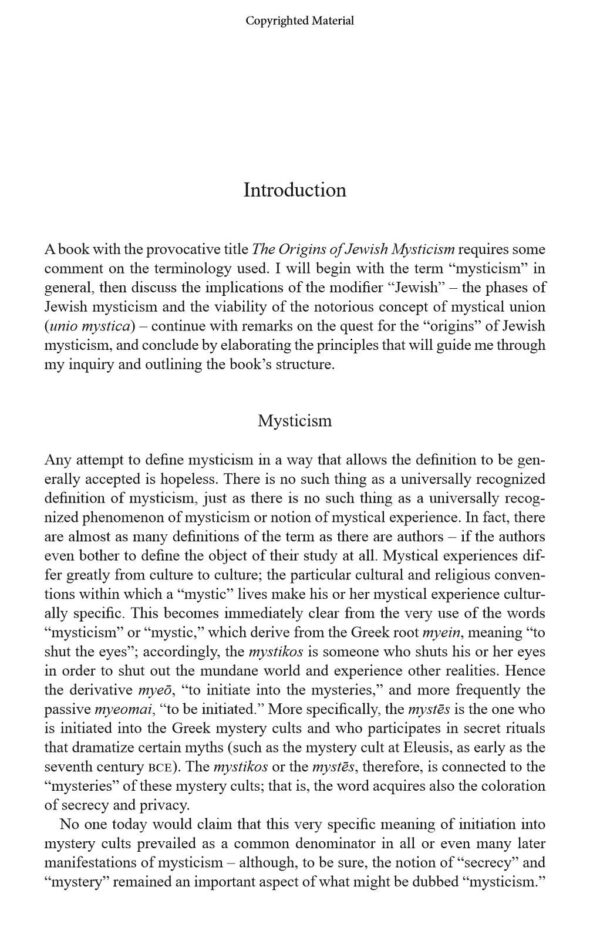 Copyrighted Material

Introduction

A book with the provocative title The Origins of Jewish Mysticism requires some comment on the terminology used. I will begin with the term "mysticism" in general, then discuss the implications of the modifier "Jewish" – the phases of Jewish mysticism and the viability of the notorious concept of mystical union (unio mystica) – continue with remarks on the quest for the "origins" of Jewish mysticism, and conclude by elaborating the principles that will guide me through my inquiry and outlining the book's structure.

Mysticism

Any attempt to define mysticism in a way that allows the definition to be generally accepted is hopeless. There is no such thing as a universally recognized definition of mysticism, just as there is no such thing as a universally recognized phenomenon of mysticism or notion of mystical experience. In fact, there are almost as many definitions of the term as there are authors – if the authors even bother to define the object of their study at all. Mystical experiences differ greatly from culture to culture; the particular cultural and religious conventions within which a "mystic" lives make his or her mystical experience culturally specific. This becomes immediately clear from the very use of the words "mysticism" or "mystic," which derive from the Greek root myein, meaning "to shut the eyes"; accordingly, the mystikos is someone who shuts his or her eyes in order to shut out the mundane world and experience other realities. Hence the derivative myeō, "to initiate into the mysteries," and more frequently the passive myeomai, "to be initiated." More specifically, the mystēs is the one who is initiated into the Greek mystery cults and who participates in secret rituals that dramatize certain myths (such as the mystery cult at Eleusis, as early as the seventh century BCE). The mystikos or the mystēs, therefore, is connected to the "mysteries" of these mystery cults; that is, the word acquires also the coloration of secrecy and privacy.

No one today would claim that this very specific meaning of initiation into mystery cults prevailed as a common denominator in all or even many later manifestations of mysticism – although, to be sure, the notion of "secrecy" and "mystery" remained an important aspect of what might be dubbed "mysticism."